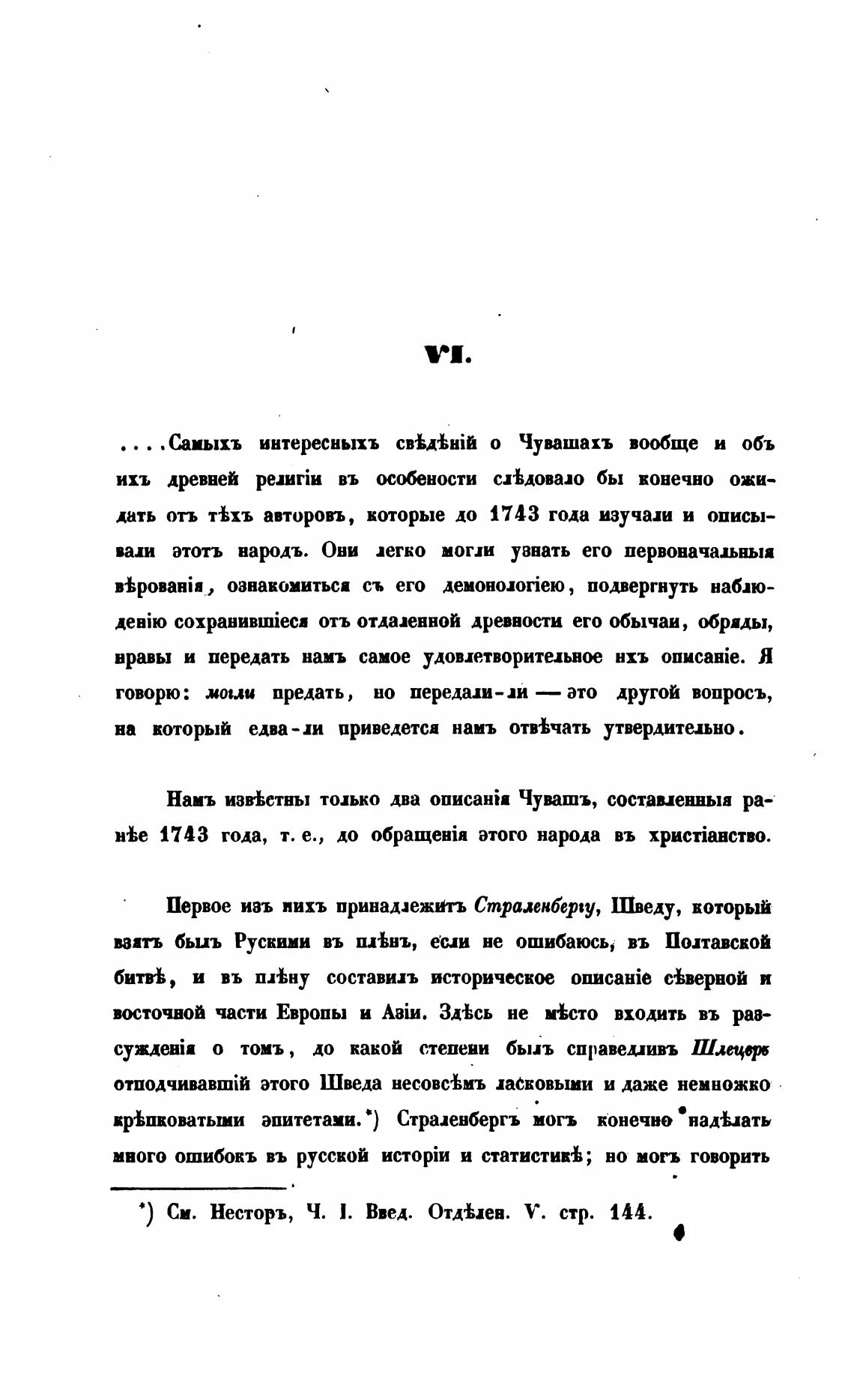 VI.

....Самыхъ интересныхъ свѣдѣній о Чувашахъ вообще и объ ихъ древней религіи въ особености слѣдовало бы конечно ожидать отъ тѣхъ авторовъ, которые до 1743 года изучали и описывали этотъ народъ. Они легко могли узнать его первоначальныя вѣрованія, ознакомиться съ его демонологіею, подвергнуть наблюденію сохранившіеся отъ отдаленной древности его обычаи, обряды, нравы и передать намъ самое удовлетворительное ихъ описаніе. Я говорю: могли предать, но передали-ли — это другой вопросъ, на который едва-ли приведется намъ отвѣчать утвердительно.

Намъ извѣстны только два описанія Чувашъ, составленныя ранѣе 1743 года, т. е., до обращенія этого народа въ христіанство.

Первое изъ нихъ принадлежитъ Страленбергу, Шведу, который взятъ былъ Рускими въ плѣнъ, если не ошибаюсь, въ Полтавской битвѣ, и въ плѣну составилъ историческое описаніе сѣверной и восточной части Европы и Азіи. Здѣсь не мѣсто входить въ разсужденія о томъ, до какой степени былъ справедливъ Шлецеръ отподчивавшій этого Шведа несовсѣмъ ласковыми и даже немножко крѣпковатыми эпитетами.*) Страленбергъ могъ конечно надѣлать много ошибокъ въ русской исторіи и статистикѣ; но могъ говорить

*) См. Несторъ, Ч. I. Введ. Отдѣлен. V. стр. 144.